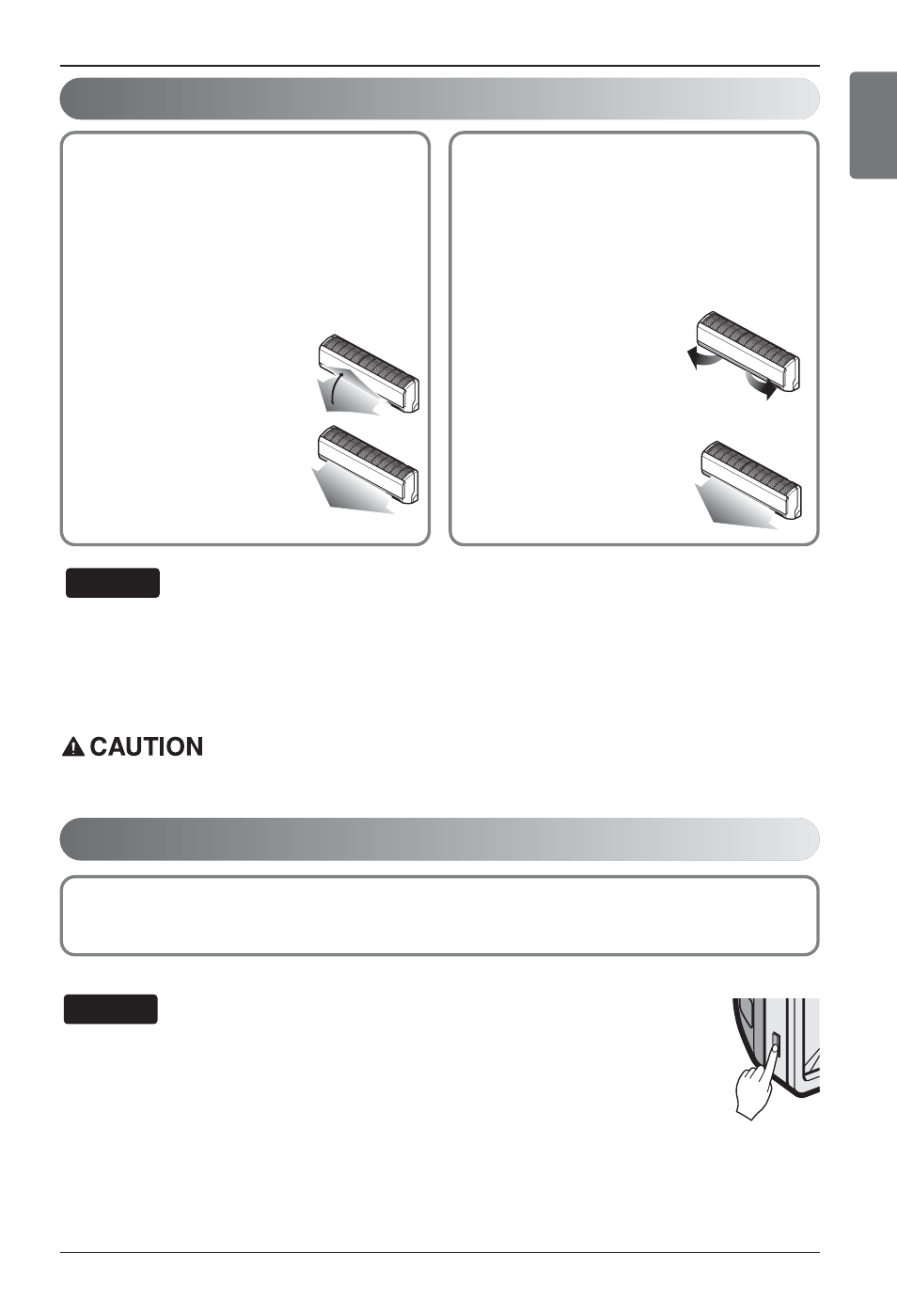 CAUTION